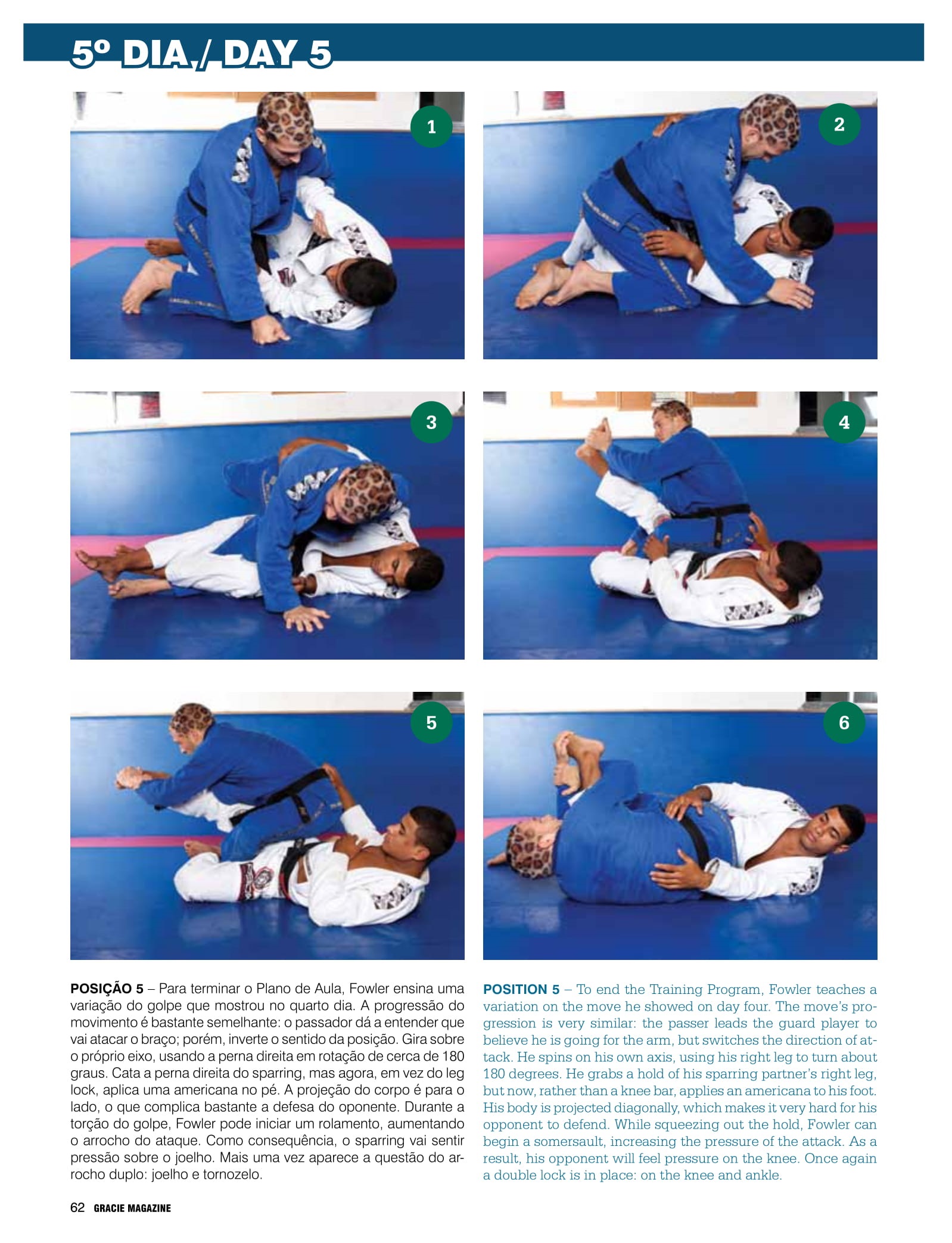 5º DIA / DAY 5

1

2

3

4

5

6

POSIÇÃO 5 – Para terminar o Plano de Aula, Fowler ensina uma variação do golpe que mostrou no quarto dia. A progressão do movimento é bastante semelhante: o passador dá a entender que vai atacar o braço; porém, inverte o sentido da posição. Gira sobre o próprio eixo, usando a perna direita em rotação de cerca de 180 graus. Cata a perna direita do sparring, mas agora, em vez do leg lock, aplica uma americana no pé. A projeção do corpo é para o lado, o que complica bastante a defesa do oponente. Durante a torção do golpe, Fowler pode iniciar um rolamento, aumentando o arrocho do ataque. Como consequência, o sparring vai sentir pressão sobre o joelho. Mais uma vez aparece a questão do arrocho duplo: joelho e tornozelo.

POSITION 5 – To end the Training Program, Fowler teaches a variation on the move he showed on day four. The move's progression is very similar: the passer leads the guard player to believe he is going for the arm, but switches the direction of attack. He spins on his own axis, using his right leg to turn about 180 degrees. He grabs a hold of his sparring partner's right leg, but now, rather than a knee bar, applies an americana to his foot. His body is projected diagonally, which makes it very hard for his opponent to defend. While squeezing out the hold, Fowler can begin a somersault, increasing the pressure of the attack. As a result, his opponent will feel pressure on the knee. Once again a double lock is in place: on the knee and ankle.

62 GRACIE MAGAZINE